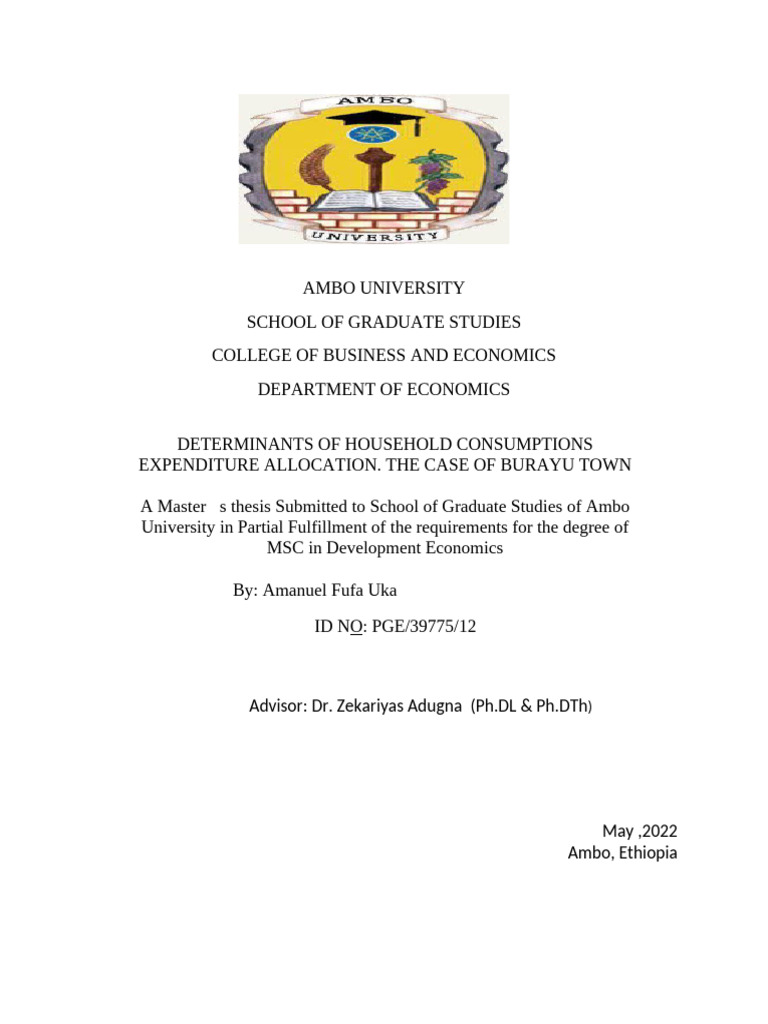 AMBO
UNIVERSITY

AMBO UNIVERSITY

SCHOOL OF GRADUATE STUDIES

COLLEGE OF BUSINESS AND ECONOMICS

DEPARTMENT OF ECONOMICS

DETERMINANTS OF HOUSEHOLD CONSUMPTIONS EXPENDITURE ALLOCATION. THE CASE OF BURAYU TOWN

A Master s thesis Submitted to School of Graduate Studies of Ambo University in Partial Fulfillment of the requirements for the degree of MSC in Development Economics

By: Amanuel Fufa Uka

ID NO: PGE/39775/12

Advisor: Dr. Zekariyas Adugna (Ph.DL & Ph.DTh)

May ,2022
Ambo, Ethiopia